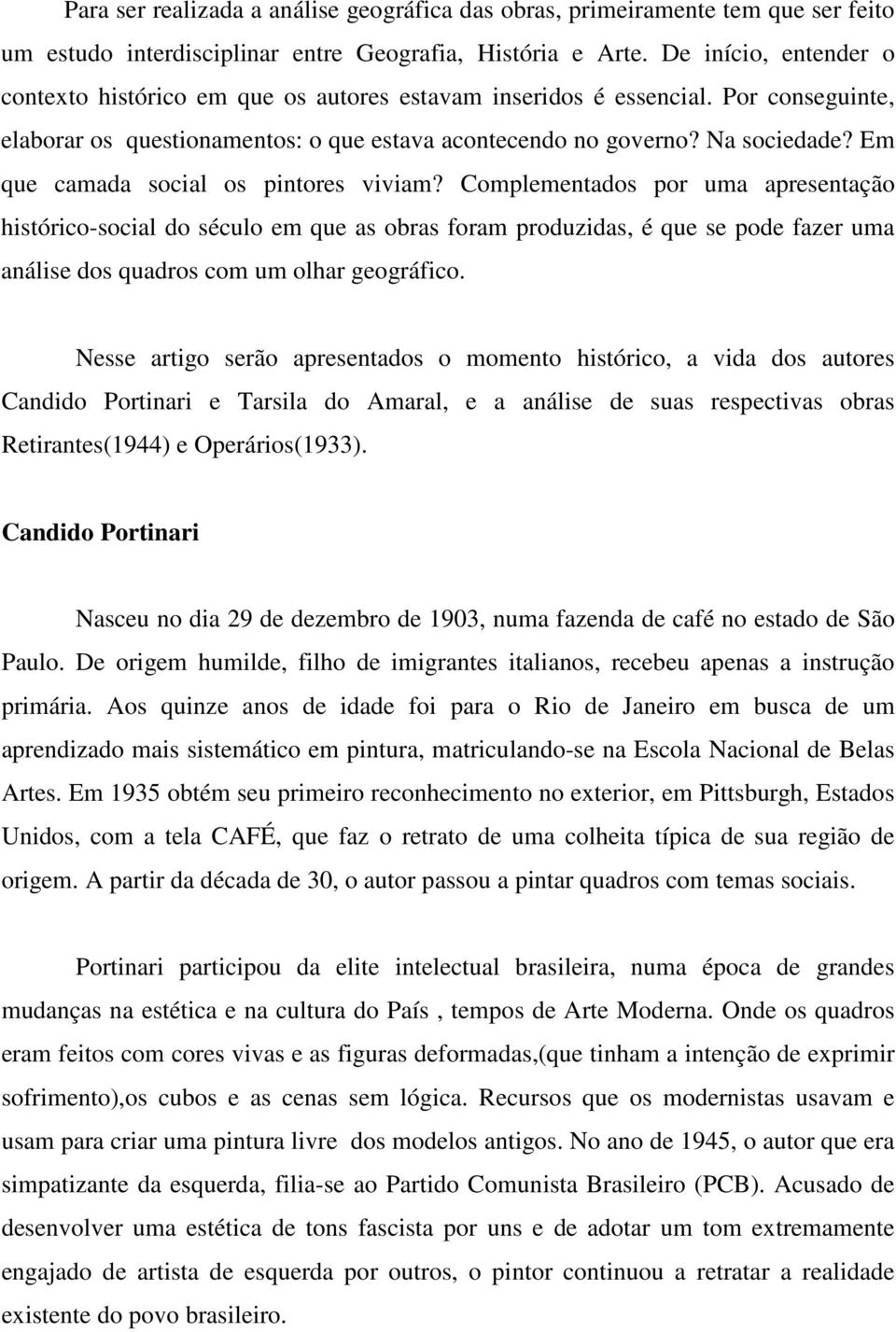 Para ser realizada a análise geográfica das obras, primeiramente tem que ser feito um estudo interdisciplinar entre Geografia, História e Arte. De início, entender o contexto histórico em que os autores estavam inseridos é essencial. Por conseguinte, elaborar os questionamentos: o que estava acontecendo no governo? Na sociedade? Em que camada social os pintores viviam? Complementados por uma apresentação histórico-social do século em que as obras foram produzidas, é que se pode fazer uma análise dos quadros com um olhar geográfico.

Nesse artigo serão apresentados o momento histórico, a vida dos autores Candido Portinari e Tarsila do Amaral, e a análise de suas respectivas obras Retirantes(1944) e Operários(1933).

Candido Portinari

Nasceu no dia 29 de dezembro de 1903, numa fazenda de café no estado de São Paulo. De origem humilde, filho de imigrantes italianos, recebeu apenas a instrução primária. Aos quinze anos de idade foi para o Rio de Janeiro em busca de um aprendizado mais sistemático em pintura, matriculando-se na Escola Nacional de Belas Artes. Em 1935 obtém seu primeiro reconhecimento no exterior, em Pittsburgh, Estados Unidos, com a tela CAFÉ, que faz o retrato de uma colheita típica de sua região de origem. A partir da década de 30, o autor passou a pintar quadros com temas sociais.

Portinari participou da elite intelectual brasileira, numa época de grandes mudanças na estética e na cultura do País , tempos de Arte Moderna. Onde os quadros eram feitos com cores vivas e as figuras deformadas,(que tinham a intenção de exprimir sofrimento),os cubos e as cenas sem lógica. Recursos que os modernistas usavam e usam para criar uma pintura livre dos modelos antigos. No ano de 1945, o autor que era simpatizante da esquerda, filia-se ao Partido Comunista Brasileiro (PCB). Acusado de desenvolver uma estética de tons fascista por uns e de adotar um tom extremamente engajado de artista de esquerda por outros, o pintor continuou a retratar a realidade existente do povo brasileiro.